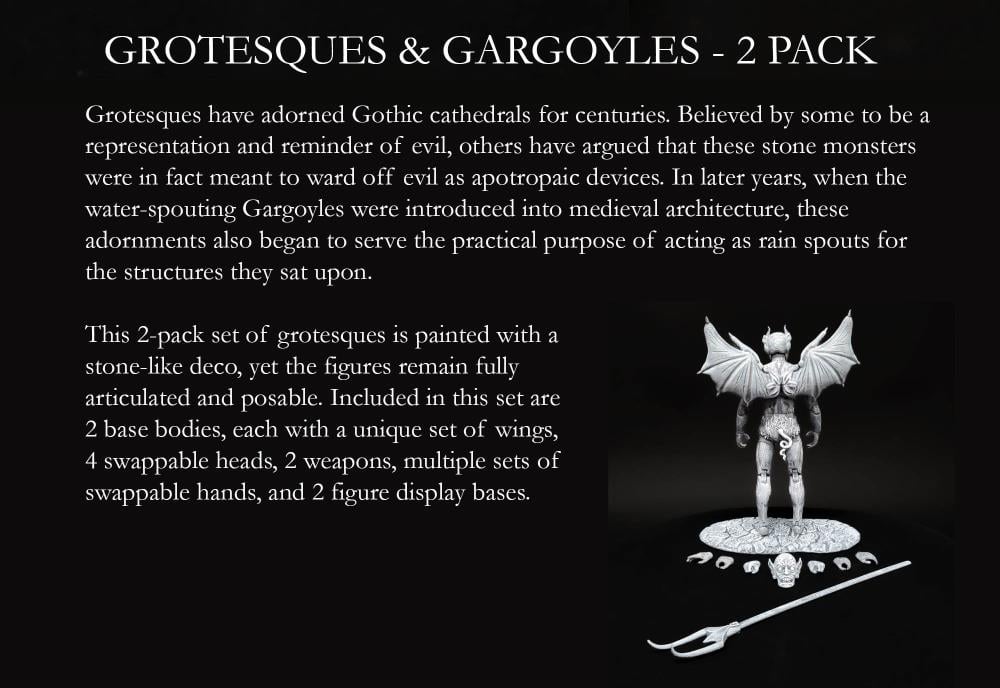 GROTESQUES & GARGOYLES - 2 PACK

Grotesques have adorned Gothic cathedrals for centuries. Believed by some to be a representation and reminder of evil, others have argued that these stone monsters were in fact meant to ward off evil as apotropaic devices. In later years, when the water-spouting Gargoyles were introduced into medieval architecture, these adornments also began to serve the practical purpose of acting as rain spouts for the structures they sat upon.

This 2-pack set of grotesques is painted with a stone-like deco, yet the figures remain fully articulated and posable. Included in this set are 2 base bodies, each with a unique set of wings, 4 swappable heads, 2 weapons, multiple sets of swappable hands, and 2 figure display bases.